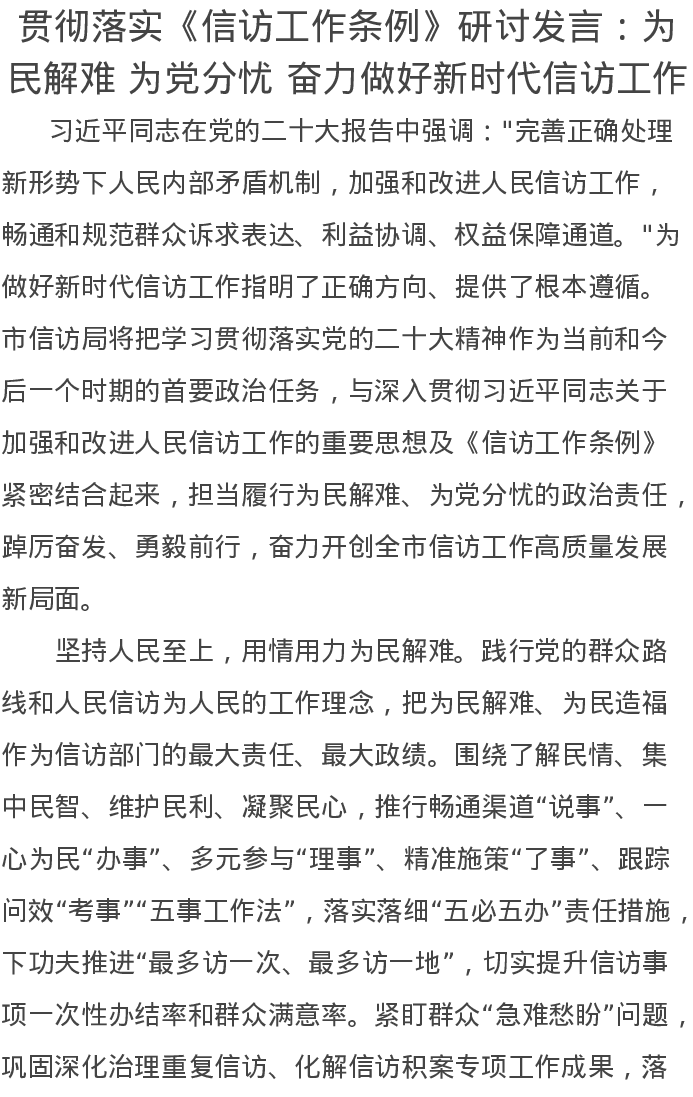 贯彻落实《信访工作条例》研讨发言：为民解难 为党分忧 奋力做好新时代信访工作

习近平同志在党的二十大报告中强调："完善正确处理新形势下人民内部矛盾机制，加强和改进人民信访工作，畅通和规范群众诉求表达、利益协调、权益保障通道。"为做好新时代信访工作指明了正确方向、提供了根本遵循。市信访局将把学习贯彻落实党的二十大精神作为当前和今后一个时期的首要政治任务，与深入贯彻习近平同志关于加强和改进人民信访工作的重要思想及《信访工作条例》紧密结合起来，担当履行为民解难、为党分忧的政治责任，踔厉奋发、勇毅前行，奋力开创全市信访工作高质量发展新局面。

坚持人民至上，用情用力为民解难。践行党的群众路线和人民信访为人民的工作理念，把为民解难、为民造福作为信访部门的最大责任、最大政绩。围绕了解民情、集中民智、维护民利、凝聚民心，推行畅通渠道“说事”、一心为民“办事”、多元参与“理事”、精准施策“了事”、跟踪问效“考事”“五事工作法”，落实落细“五必五办”责任措施，下功夫推进“最多访一次、最多访一地”，切实提升信访事项一次性办结率和群众满意率。紧盯群众“急难愁盼”问题，巩固深化治理重复信访、化解信访积案专项工作成果，落